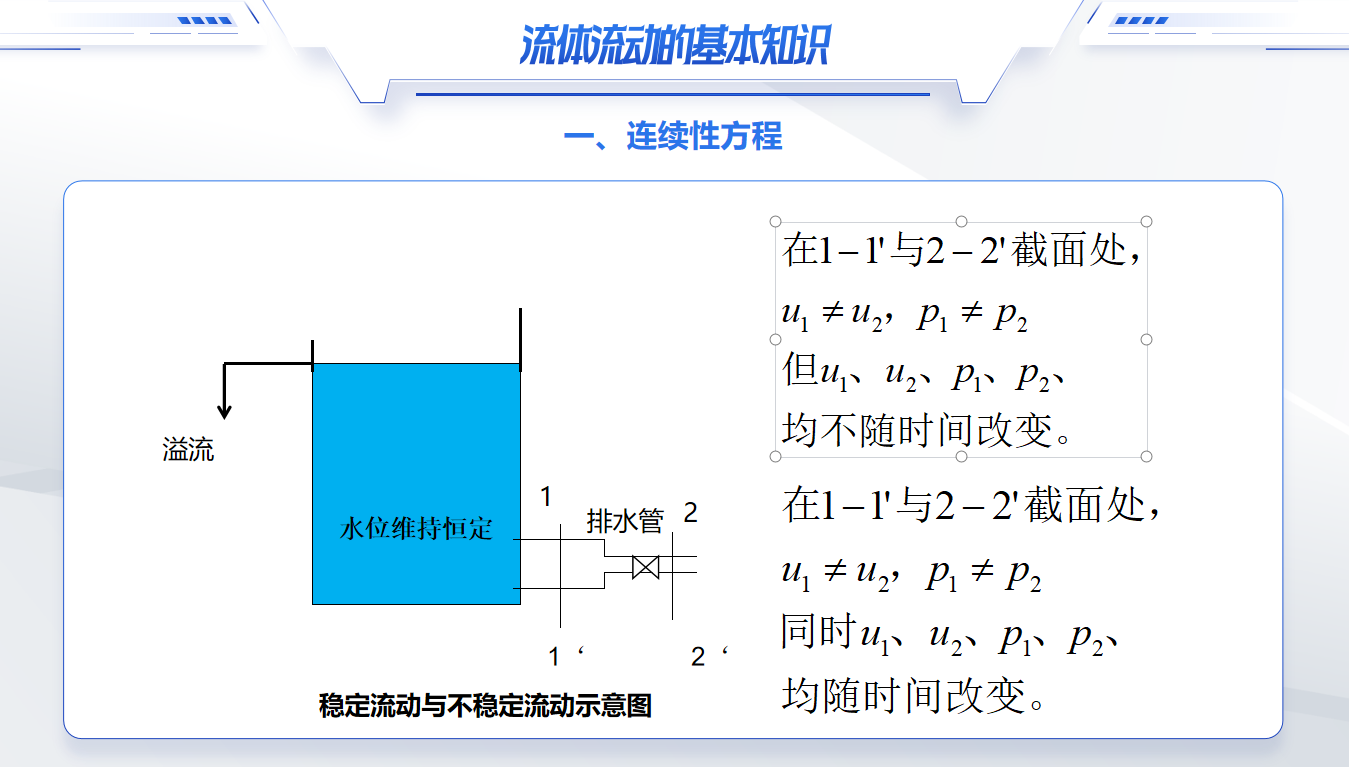 流体流动的基本知识

一、连续性方程

溢流

水位维持恒定

1

排水管

2

1‘

2‘

稳定流动与不稳定流动示意图

在$1-1'$与$2-2'$截面处，

$u_1 \neq u_2$，$p_1 \neq p_2$

但$u_1$、$u_2$、$p_1$、$p_2$、

均不随时间改变。

在$1-1'$与$2-2'$截面处，

$u_1 \neq u_2$，$p_1 \neq p_2$

同时$u_1$、$u_2$、$p_1$、$p_2$、

均随时间改变。